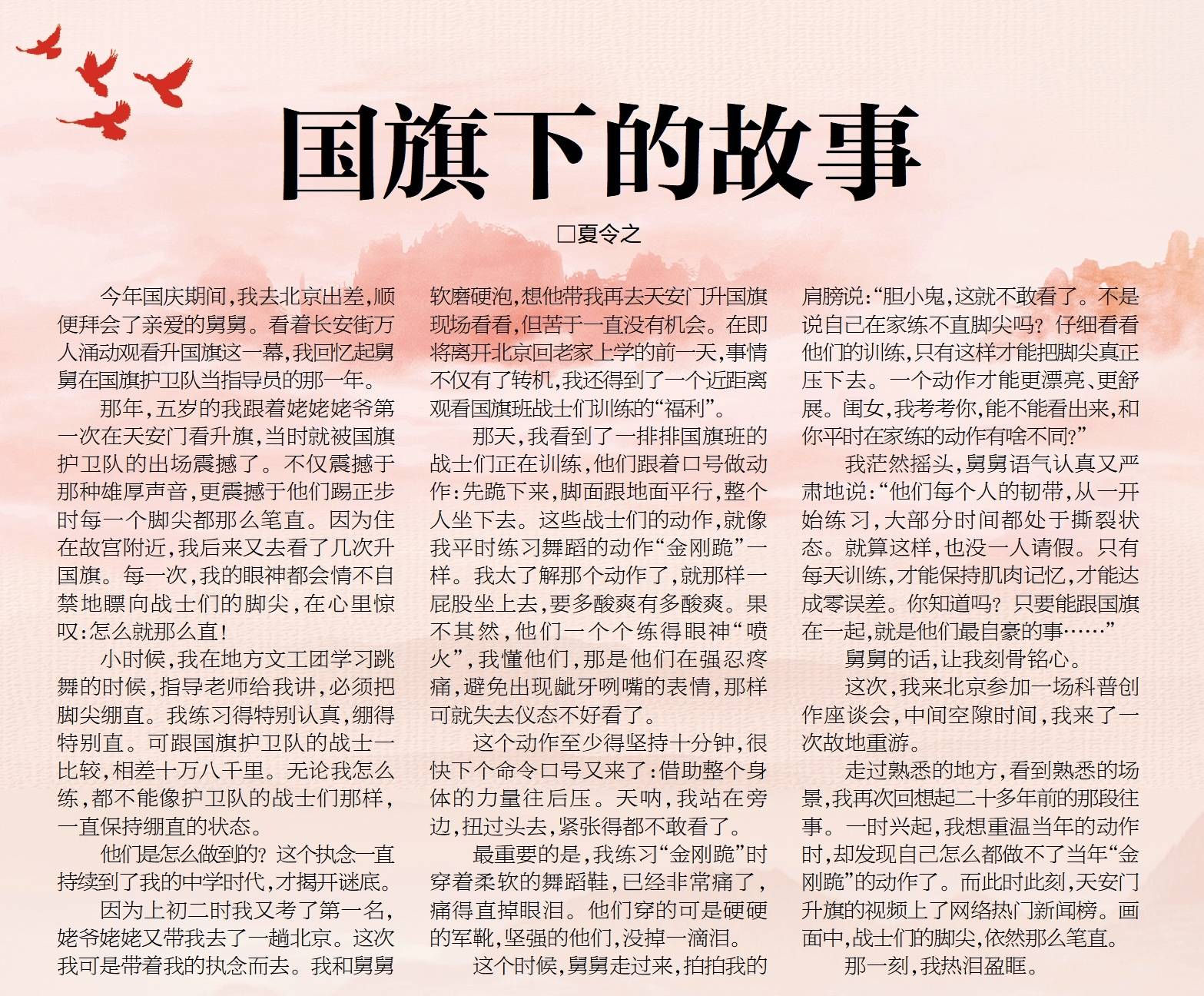 国旗下的故事

□夏令之

今年国庆期间，我去北京出差，顺便拜会了亲爱的舅舅。看着长安街万人涌动观看升国旗这一幕，我回忆起舅舅在国旗护卫队当指导员的那一年。

那年，五岁的我跟着姥姥姥爷第一次在天安门看升旗，当时就被国旗护卫队的出场震撼了。不仅震撼于那种雄厚声音，更震撼于他们踢正步时每一个脚尖都那么笔直。因为住在故宫附近，我后来又去看了几次升国旗。每一次，我的眼神都会情不自禁地瞟向战士们的脚尖，在心里惊叹：怎么就那么直！

小时候，我在地方文工团学习跳舞的时候，指导老师给我讲，必须把脚尖绷直。我练习得特别认真，绷得特别直。可跟国旗护卫队的战士一比较，相差十万八千里。无论我怎么练，都不能像护卫队的战士们那样，一直保持绷直的状态。

他们是怎么做到的？这个执念一直持续到了我的中学时代，才揭开谜底。

因为上初二时我又考了第一名，姥爷姥姥又带我去了一趟北京。这次我可是带着我的执念而去。我和舅舅软磨硬泡，想他带我再去天安门升国旗现场看看，但苦于一直没有机会。在即将离开北京回老家上学的前一天，事情不仅有了转机，我还得到了一个近距离观看国旗班战士们训练的“福利”。

那天，我看到了一排排国旗班的战士们正在训练，他们跟着口号做动作：先跪下来，脚面跟地面平行，整个人坐下去。这些战士们的动作，就像我平时练习舞蹈的动作“金刚跪”一样。我太了解那个动作了，就那样一屁股坐上去，要多酸爽有多酸爽。果不其然，他们一个个练得眼神“喷火”，我懂他们，那是他们在强忍疼痛，避免出现龇牙咧嘴的表情，那样可就失去仪态不好看了。

这个动作至少得坚持十分钟，很快下个命令口号又来了：借助整个身体的力量往后压。天呐，我站在旁边，扭过头去，紧张得都不敢看了。

最重要的是，我练习“金刚跪”时穿着柔软的舞蹈鞋，已经非常痛了，痛得直掉眼泪。他们穿的可是硬硬的军靴，坚强的他们，没掉一滴泪。

这个时候，舅舅走过来，拍拍我的肩膀说：“胆小鬼，这就不敢看了。不是说自己在家练不直脚尖吗？仔细看看他们的训练，只有这样才能把脚尖真正压下去。一个动作才能更漂亮、更舒展。闺女，我考考你，能不能看出来，和你平时在家练的动作有啥不同？”

我茫然摇头，舅舅语气认真又严肃地说：“他们每个人的韧带，从一开始练习，大部分时间都处于撕裂状态。就算这样，也没一人请假。只有每天训练，才能保持肌肉记忆，才能达成零误差。你知道吗？只要能跟国旗在一起，就是他们最自豪的事……”

舅舅的话，让我刻骨铭心。

这次，我来北京参加一场科普创作座谈会，中间空隙时间，我来了一次故地重游。

走过熟悉的地方，看到熟悉的场景，我再次回想起二十多年前的那段往事。一时兴起，我想重温当年的动作时，却发现自己怎么都做不了当年“金刚跪”的动作了。而此时此刻，天安门升旗的视频上了网络热门新闻榜。画面中，战士们的脚尖，依然那么笔直。

那一刻，我热泪盈眶。